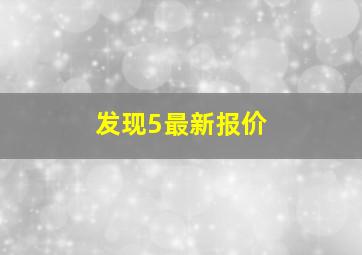 发现5最新报价